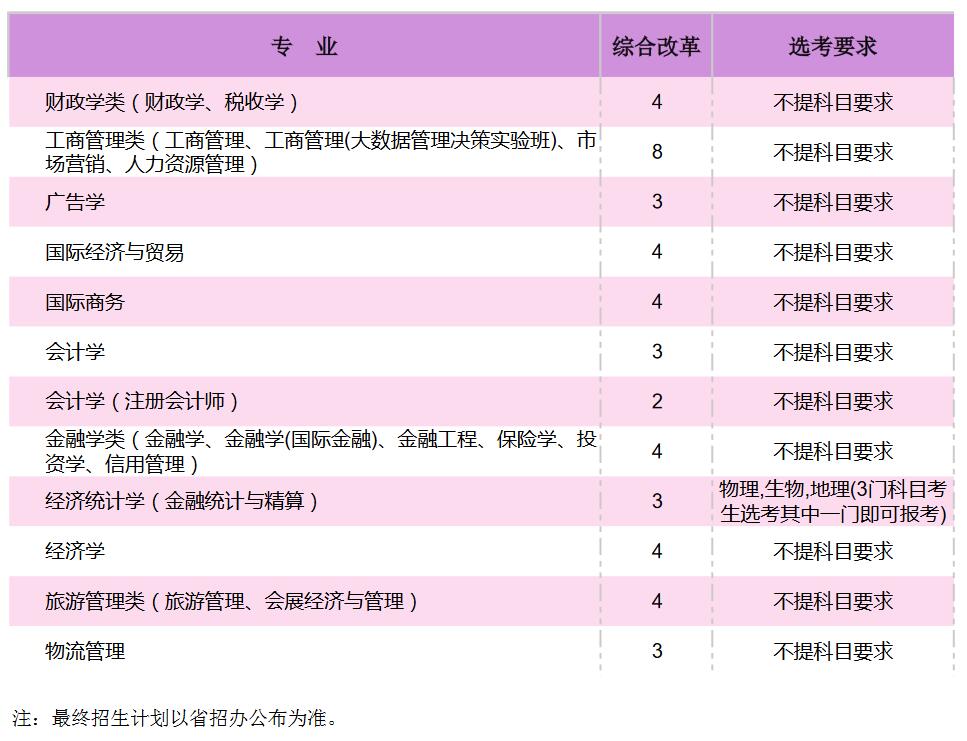 | 专　业 | 综合改革 | 选考要求 |
|---|---|---|
| 财政学类（财政学、税收学） | 4 | 不提科目要求 |
| 工商管理类（工商管理、工商管理(大数据管理决策实验班)、市场营销、人力资源管理） | 8 | 不提科目要求 |
| 广告学 | 3 | 不提科目要求 |
| 国际经济与贸易 | 4 | 不提科目要求 |
| 国际商务 | 4 | 不提科目要求 |
| 会计学 | 3 | 不提科目要求 |
| 会计学（注册会计师） | 2 | 不提科目要求 |
| 金融学类（金融学、金融学(国际金融)、金融工程、保险学、投资学、信用管理） | 4 | 不提科目要求 |
| 经济统计学（金融统计与精算） | 3 | 物理,生物,地理(3门科目考生选考其中一门即可报考) |
| 经济学 | 4 | 不提科目要求 |
| 旅游管理类（旅游管理、会展经济与管理） | 4 | 不提科目要求 |
| 物流管理 | 3 | 不提科目要求 |

注：最终招生计划以省招办公布为准。